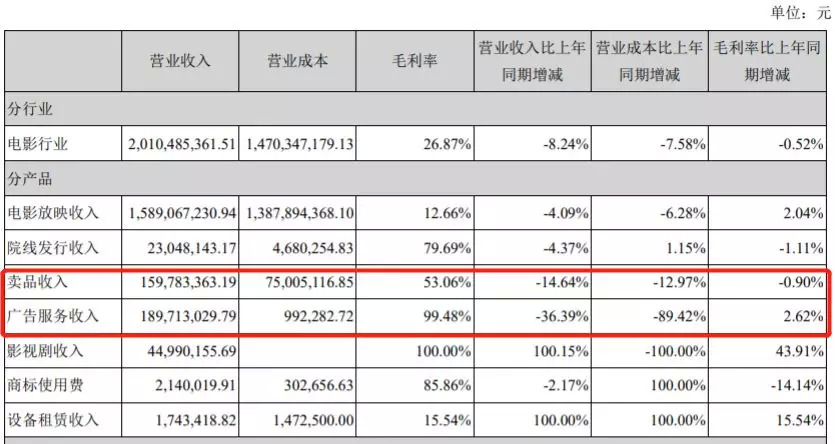 单位：元

|  | 营业收入 | 营业成本 | 毛利率 | 营业收入比上年同期增减 | 营业成本比上年同期增减 | 毛利率比上年同期增减 |
|---|---|---|---|---|---|---|
| 分行业 |  |  |  |  |  |  |
| 电影行业 | 2,010,485,361.51 | 1,470,347,179.13 | 26.87% | -8.24% | -7.58% | -0.52% |
| 分产品 |  |  |  |  |  |  |
| 电影放映收入 | 1,589,067,230.94 | 1,387,894,368.10 | 12.66% | -4.09% | -6.28% | 2.04% |
| 院线发行收入 | 23,048,143.17 | 4,680,254.83 | 79.69% | -4.37% | 1.15% | -1.11% |
| 卖品收入 | 159,783,363.19 | 75,005,116.85 | 53.06% | -14.64% | -12.97% | -0.90% |
| 广告服务收入 | 189,713,029.79 | 992,282.72 | 99.48% | -36.39% | -89.42% | 2.62% |
| 影视剧收入 | 44,990,155.69 |  | 100.00% | 100.15% | -100.00% | 43.91% |
| 商标使用费 | 2,140,019.91 | 302,656.63 | 85.86% | -2.17% | 100.00% | -14.14% |
| 设备租赁收入 | 1,743,418.82 | 1,472,500.00 | 15.54% | 100.00% | 100.00% | 15.54% |